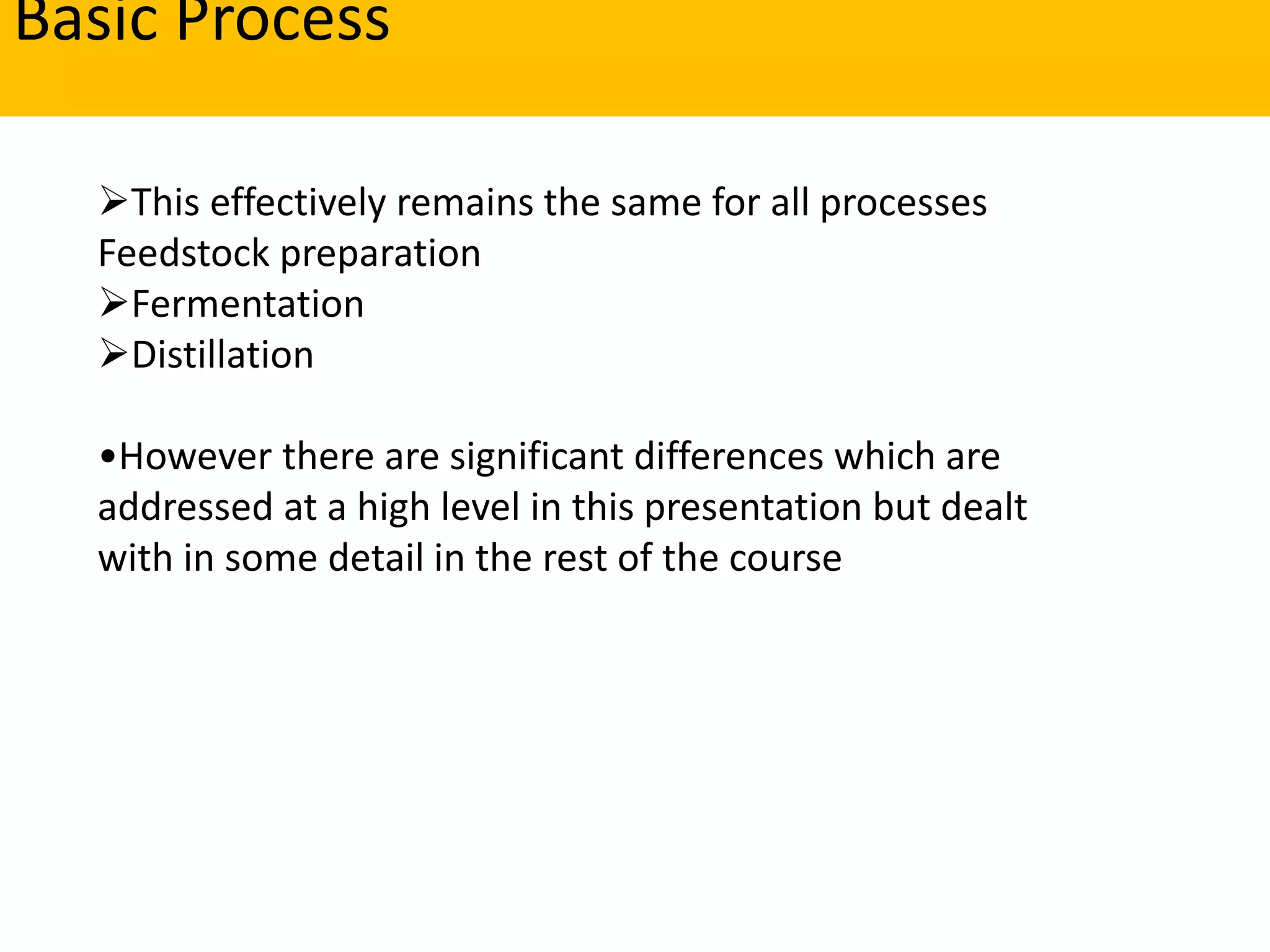 Basic Process

➢This effectively remains the same for all processes Feedstock preparation
➢Fermentation
➢Distillation

•However there are significant differences which are addressed at a high level in this presentation but dealt with in some detail in the rest of the course